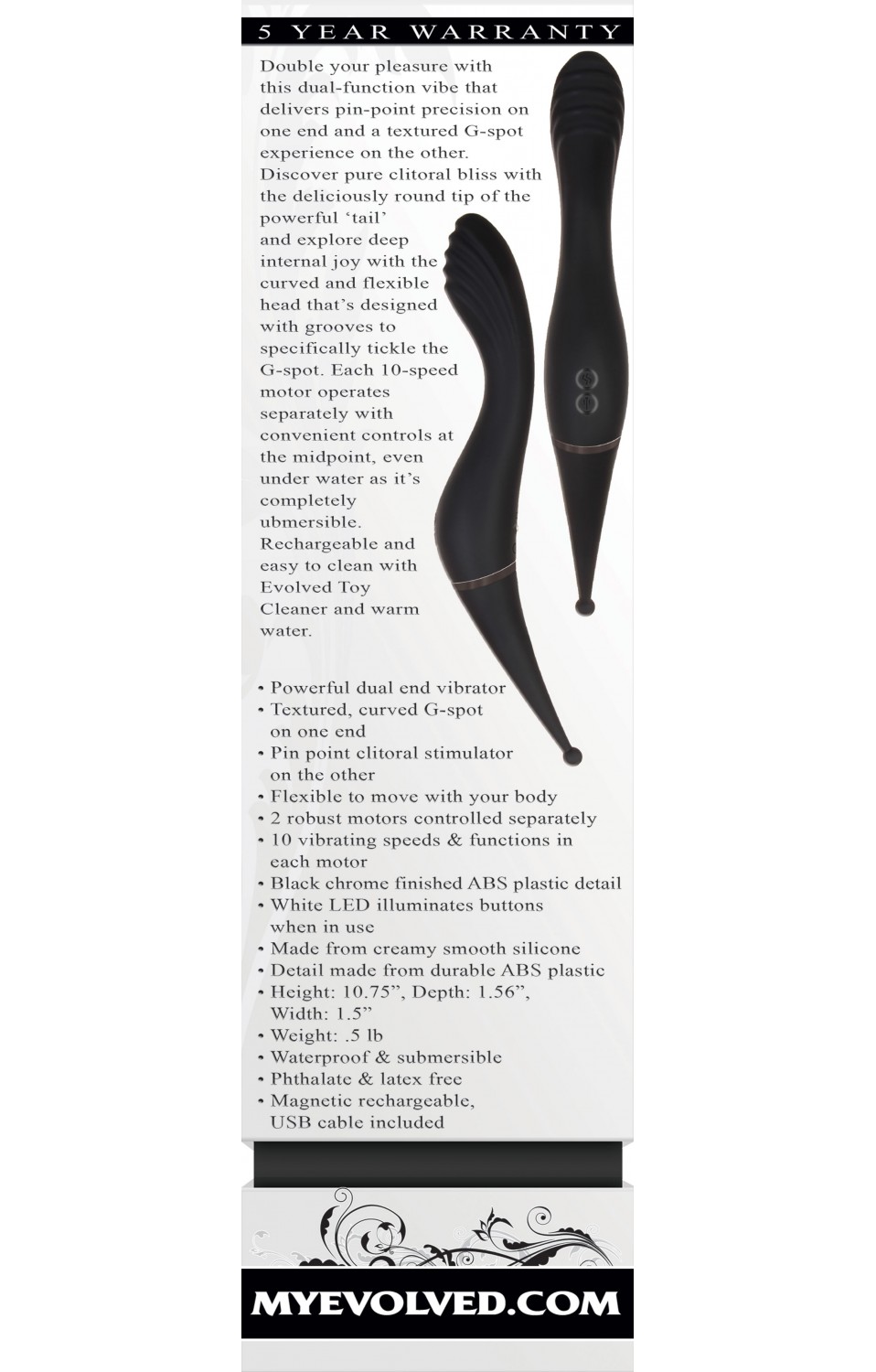 5 YEAR WARRANTY

Double your pleasure with this dual-function vibe that delivers pin-point precision on one end and a textured G-spot experience on the other. Discover pure clitoral bliss with the deliciously round tip of the powerful 'tail' and explore deep internal joy with the curved and flexible head that's designed with grooves to specifically tickle the G-spot. Each 10-speed motor operates separately with convenient controls at the midpoint, even under water as it's completely ubmersible. Rechargeable and easy to clean with Evolved Toy Cleaner and warm water.

• Powerful dual end vibrator
• Textured, curved G-spot on one end
• Pin point clitoral stimulator on the other
• Flexible to move with your body
• 2 robust motors controlled separately
• 10 vibrating speeds & functions in each motor
• Black chrome finished ABS plastic detail
• White LED illuminates buttons when in use
• Made from creamy smooth silicone
• Detail made from durable ABS plastic
• Height: 10.75", Depth: 1.56", Width: 1.5"
• Weight: .5 lb
• Waterproof & submersible
• Phthalate & latex free
• Magnetic rechargeable, USB cable included

MYEVOLVED.COM